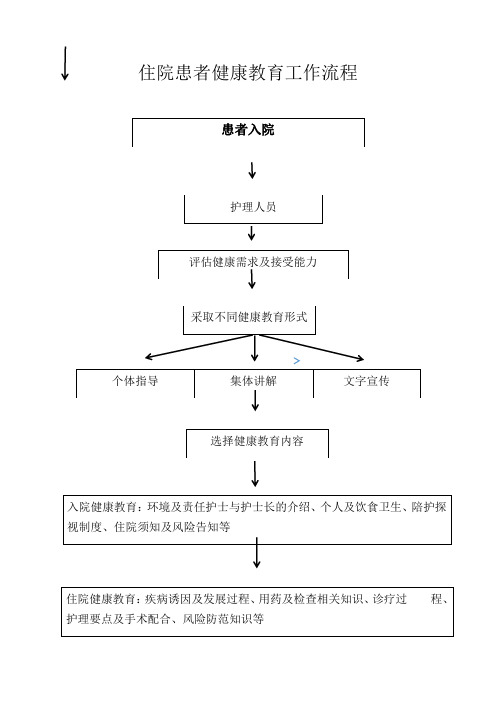 住院患者健康教育工作流程

患者入院

护理人员

评估健康需求及接受能力

采取不同健康教育形式

>

个体指导

集体讲解

文字宣传

选择健康教育内容

入院健康教育：环境及责任护士与护士长的介绍、个人及饮食卫生、陪护探视制度、住院须知及风险告知等

住院健康教育：疾病诱因及发展过程、用药及检查相关知识、诊疗过 程、护理要点及手术配合、风险防范知识等